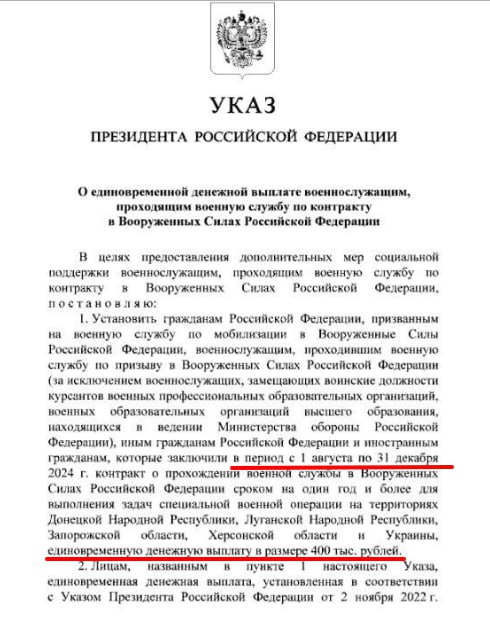 УКАЗ

ПРЕЗИДЕНТА РОССИЙСКОЙ ФЕДЕРАЦИИ

О единовременной денежной выплате военнослужащим, проходящим военную службу по контракту в Вооруженных Силах Российской Федерации

В целях предоставления дополнительных мер социальной поддержки военнослужащим, проходящим военную службу по контракту в Вооруженных Силах Российской Федерации, постановляю:

1. Установить гражданам Российской Федерации, призванным на военную службу по мобилизации в Вооруженные Силы Российской Федерации, военнослужащим, проходившим военную службу по призыву в Вооруженных Силах Российской Федерации (за исключением военнослужащих, замещающих воинские должности курсантов военных профессиональных образовательных организаций, военных образовательных организаций высшего образования, находящихся в ведении Министерства обороны Российской Федерации), иным гражданам Российской Федерации и иностранным гражданам, которые заключили в период с 1 августа по 31 декабря 2024 г. контракт о прохождении военной службы в Вооруженных Силах Российской Федерации сроком на один год и более для выполнения задач специальной военной операции на территориях Донецкой Народной Республики, Луганской Народной Республики, Запорожской области, Херсонской области и Украины, единовременную денежную выплату в размере 400 тыс. рублей.

2. Лицам, названным в пункте 1 настоящего Указа, единовременная денежная выплата, установленная в соответствии с Указом Президента Российской Федерации от 2 ноября 2022 г.